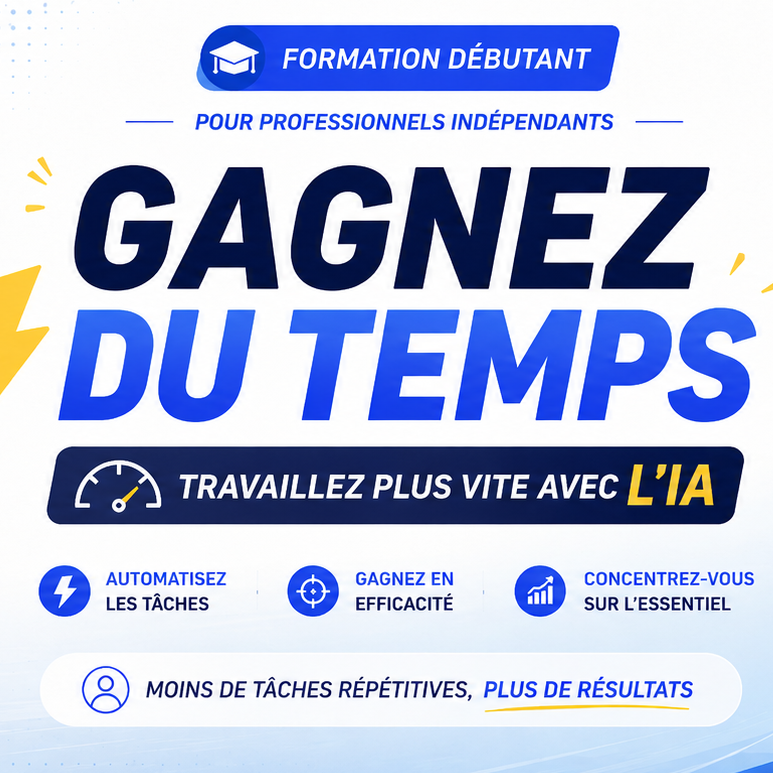 FORMATION DÉBUTANT

POUR PROFESSIONNELS INDÉPENDANTS

GAGNEZ
DU TEMPS

TRAVAILLEZ PLUS VITE AVEC L'IA

AUTOMATISEZ
LES TÂCHES

GAGNEZ EN
EFFICACITÉ

CONCENTREZ-VOUS
SUR L'ESSENTIEL

MOINS DE TÂCHES RÉPÉTITIVES, PLUS DE RÉSULTATS